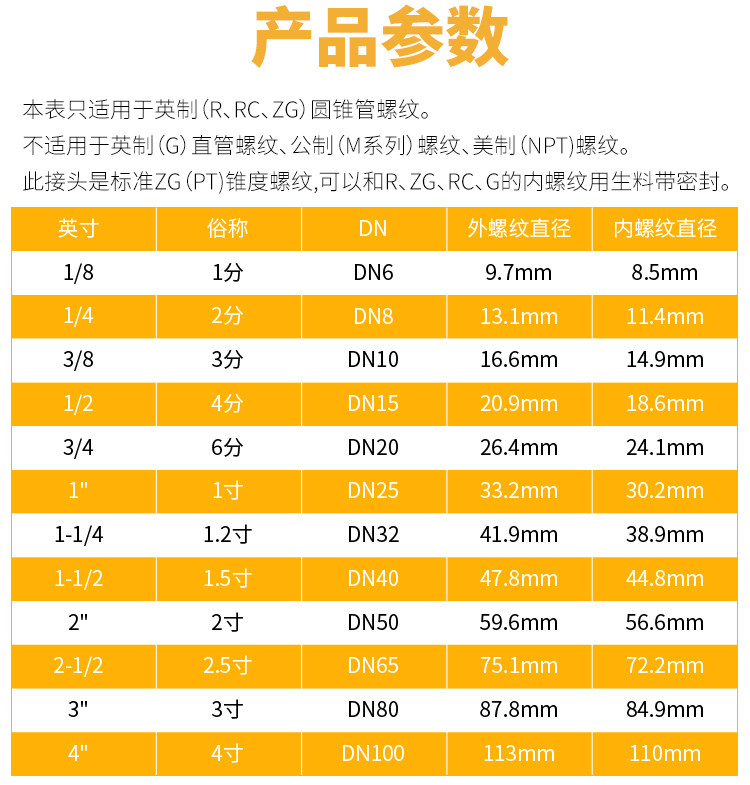 产品参数

本表只适用于英制(R、RC、ZG)圆锥管螺纹。
不适用于英制(G)直管螺纹、公制(M系列)螺纹、美制(NPT)螺纹。
此接头是标准ZG(PT)锥度螺纹,可以和R、ZG、RC、G的内螺纹用生料带密封。

| 英寸 | 俗称 | DN | 外螺纹直径 | 内螺纹直径 |
|---|---|---|---|---|
| 1/8 | 1分 | DN6 | 9.7mm | 8.5mm |
| 1/4 | 2分 | DN8 | 13.1mm | 11.4mm |
| 3/8 | 3分 | DN10 | 16.6mm | 14.9mm |
| 1/2 | 4分 | DN15 | 20.9mm | 18.6mm |
| 3/4 | 6分 | DN20 | 26.4mm | 24.1mm |
| 1" | 1寸 | DN25 | 33.2mm | 30.2mm |
| 1-1/4 | 1.2寸 | DN32 | 41.9mm | 38.9mm |
| 1-1/2 | 1.5寸 | DN40 | 47.8mm | 44.8mm |
| 2" | 2寸 | DN50 | 59.6mm | 56.6mm |
| 2-1/2 | 2.5寸 | DN65 | 75.1mm | 72.2mm |
| 3" | 3寸 | DN80 | 87.8mm | 84.9mm |
| 4" | 4寸 | DN100 | 113mm | 110mm |